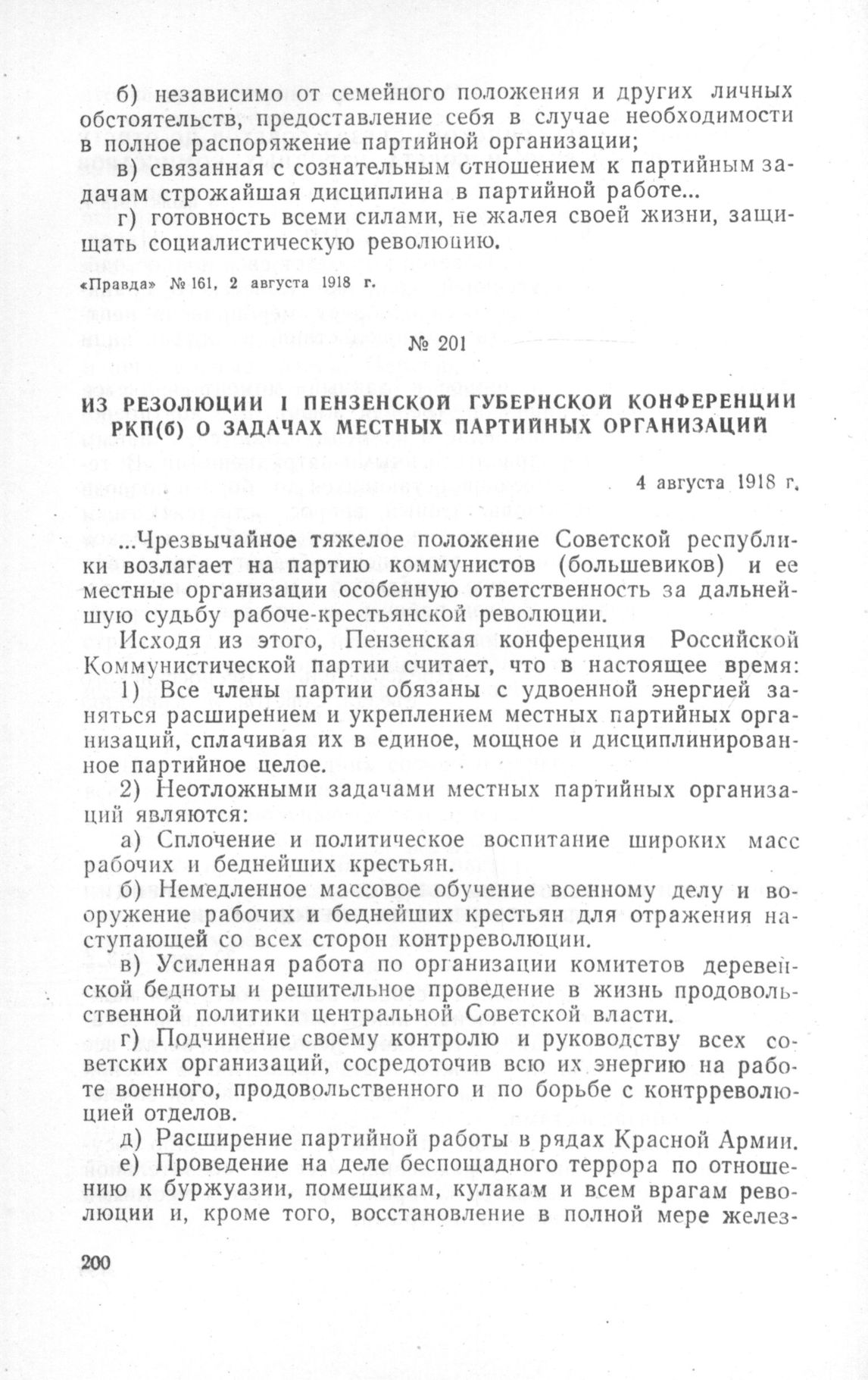 б) независимо от семейного положения и других личных обстоятельств, предоставление себя в случае необходимости в полное распоряжение партийной организации;

в) связанная с сознательным отношением к партийным задачам строжайшая дисциплина в партийной работе...

г) готовность всеми силами, не жалея своей жизни, защищать социалистическую революцию.

«Правда» № 161, 2 августа 1918 г.

№ 201

ИЗ РЕЗОЛЮЦИИ I ПЕНЗЕНСКОЙ ГУБЕРНСКОЙ КОНФЕРЕНЦИИ РКП(б) О ЗАДАЧАХ МЕСТНЫХ ПАРТИЙНЫХ ОРГАНИЗАЦИЙ

4 августа 1918 г.

...Чрезвычайное тяжелое положение Советской республики возлагает на партию коммунистов (большевиков) и ее местные организации особенную ответственность за дальнейшую судьбу рабоче-крестьянской революции.

Исходя из этого, Пензенская конференция Российской Коммунистической партии считает, что в настоящее время:

1) Все члены партии обязаны с удвоенной энергией заняться расширением и укреплением местных партийных организаций, сплачивая их в единое, мощное и дисциплинированное партийное целое.

2) Неотложными задачами местных партийных организаций являются:

а) Сплочение и политическое воспитание широких масс рабочих и беднейших крестьян.

б) Немедленное массовое обучение военному делу и вооружение рабочих и беднейших крестьян для отражения наступающей со всех сторон контрреволюции.

в) Усиленная работа по организации комитетов деревенской бедноты и решительное проведение в жизнь продовольственной политики центральной Советской власти.

г) Подчинение своему контролю и руководству всех советских организаций, сосредоточив всю их энергию на работе военного, продовольственного и по борьбе с контрреволюцией отделов.

д) Расширение партийной работы в рядах Красной Армии.

е) Проведение на деле беспощадного террора по отношению к буржуазии, помещикам, кулакам и всем врагам революции и, кроме того, восстановление в полной мере желез-

200